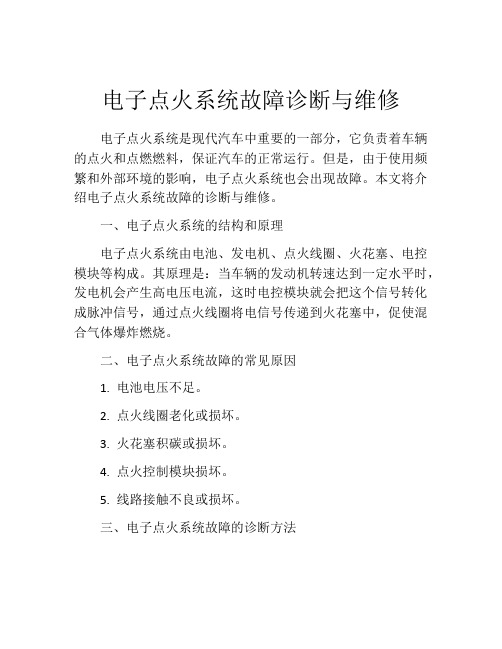 电子点火系统故障诊断与维修

电子点火系统是现代汽车中重要的一部分，它负责着车辆的点火和点燃燃料，保证汽车的正常运行。但是，由于使用频繁和外部环境的影响，电子点火系统也会出现故障。本文将介绍电子点火系统故障的诊断与维修。

一、电子点火系统的结构和原理

电子点火系统由电池、发电机、点火线圈、火花塞、电控模块等构成。其原理是：当车辆的发动机转速达到一定水平时，发电机会产生高电压电流，这时电控模块就会把这个信号转化成脉冲信号，通过点火线圈将电信号传递到火花塞中，促使混合气体爆炸燃烧。

二、电子点火系统故障的常见原因

1. 电池电压不足。

2. 点火线圈老化或损坏。

3. 火花塞积碳或损坏。

4. 点火控制模块损坏。

5. 线路接触不良或损坏。

三、电子点火系统故障的诊断方法